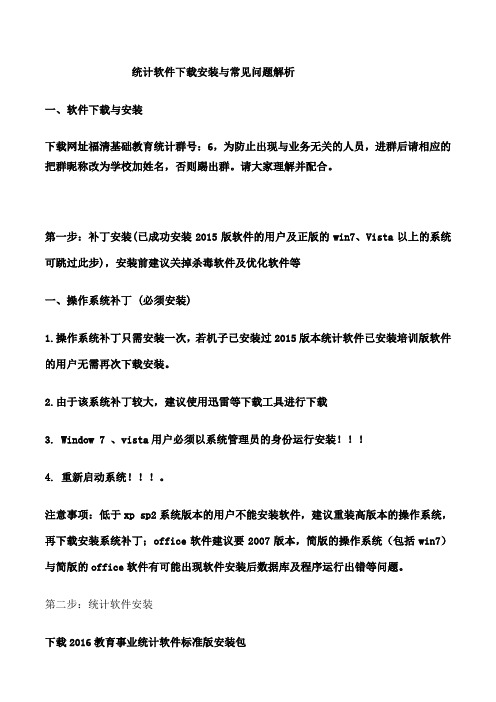 统计软件下载安装与常见问题解析

一、软件下载与安装

下载网址福清基础教育统计群号：6，为防止出现与业务无关的人员，进群后请相应的把群昵称改为学校加姓名，否则踢出群。请大家理解并配合。

第一步：补丁安装(已成功安装 2015 版软件的用户及正版的 win7、Vista 以上的系统可跳过此步)，安装前建议关掉杀毒软件及优化软件等

一、操作系统补丁 (必须安装)

1.操作系统补丁只需安装一次，若机子已安装过 2015 版本统计软件已安装培训版软件的用户无需再次下载安装。

2.由于该系统补丁较大，建议使用迅雷等下载工具进行下载

3. Window 7 、vista 用户必须以系统管理员的身份运行安装！！！

4. 重新启动系统！！！。

注意事项：低于 xp sp2 系统版本的用户不能安装软件，建议重装高版本的操作系统，再下载安装系统补丁；office 软件建议要 2007 版本，简版的操作系统（包括 win7）与简版的 office 软件有可能出现软件安装后数据库及程序运行出错等问题。

第二步：统计软件安装

下载 2016 教育事业统计软件标准版安装包